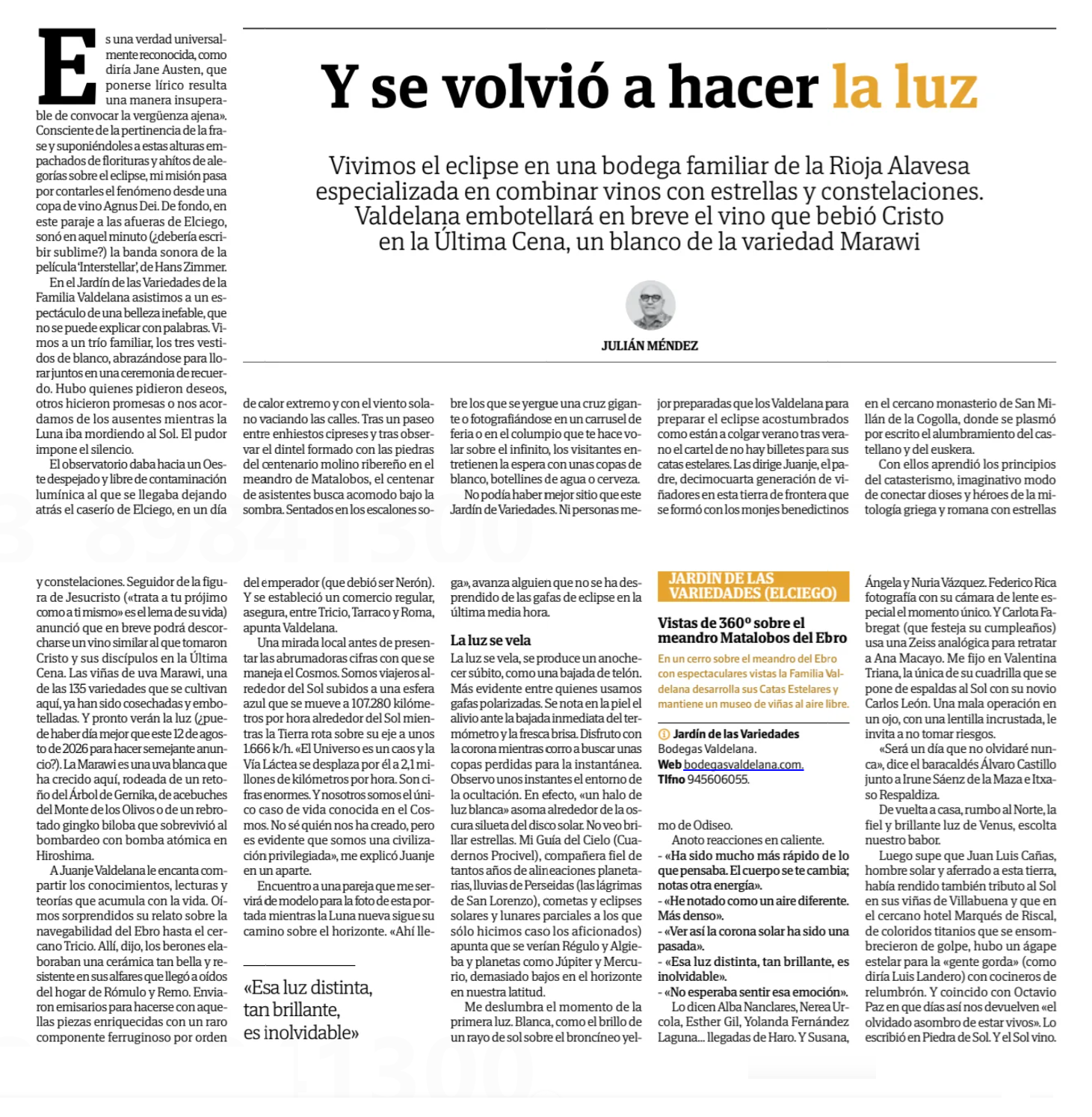 Y se volvió a hacer la luz

Vivimos el eclipse en una bodega familiar de la Rioja Alavesa especializada en combinar vinos con estrellas y constelaciones. Valdelana embotellará en breve el vino que bebió Cristo en la Última Cena, un blanco de la variedad Marawi

JULIÁN MÉNDEZ

Es una verdad universalmente reconocida, como diría Jane Austen, que ponerse lírico resulta una manera insuperable de convocar la vergüenza ajena». Consciente de la pertinencia de la frase y suponiéndoles a estas alturas empachados de florituras y ahítos de alegorías sobre el eclipse, mi misión pasa por contarles el fenómeno desde una copa de vino Agnus Dei. De fondo, en este paraje a las afueras de Elciego, sonó en aquel minuto (¿debería escribir sublime?) la banda sonora de la película 'Interstellar', de Hans Zimmer.

En el Jardín de las Variedades de la Familia Valdelana asistimos a un espectáculo de una belleza inefable, que no se puede explicar con palabras. Vimos a un trío familiar, los tres vestidos de blanco, abrazándose para llorar juntos en una ceremonia de recuerdo. Hubo quienes pidieron deseos, otros hicieron promesas o nos acordamos de los ausentes mientras la Luna iba mordiendo al Sol. El pudor impone el silencio.

El observatorio daba hacia un Oeste despejado y libre de contaminación lumínica al que se llegaba dejando atrás el caserío de Elciego, en un día de calor extremo y con el viento solano vaciando las calles. Tras un paseo entre enhiestos cipreses y tras observar el dintel formado con las piedras del centenario molino ribereño en el meandro de Matalobos, el centenar de asistentes busca acomodo bajo la sombra. Sentados en los escalones sobre los que se yergue una cruz gigante o fotografiándose en un carrusel de feria o en el columpio que te hace volar sobre el infinito, los visitantes entretienen la espera con unas copas de blanco, botellines de agua o cerveza.

No podía haber mejor sitio que este Jardín de Variedades. Ni personas mejor preparadas que los Valdelana para preparar el eclipse acostumbrados como están a colgar verano tras verano el cartel de no hay billetes para sus catas estelares. Las dirige Juanje, el padre, decimocuarta generación de viñadores en esta tierra de frontera que se formó con los monjes benedictinos en el cercano monasterio de San Millán de la Cogolla, donde se plasmó por escrito el alumbramiento del castellano y del euskera.

Con ellos aprendió los principios del catasterismo, imaginativo modo de conectar dioses y héroes de la mitología griega y romana con estrellas y constelaciones. Seguidor de la figura de Jesucristo («trata a tu prójimo como a ti mismo» es el lema de su vida) anunció que en breve podrá descorcharse un vino similar al que tomaron Cristo y sus discípulos en la Última Cena. Las viñas de uva Marawi, una de las 135 variedades que se cultivan aquí, ya han sido cosechadas y embotelladas. Y pronto verán la luz (¿puede haber día mejor que este 12 de agosto de 2026 para hacer semejante anuncio?). La Marawi es una uva blanca que ha crecido aquí, rodeada de un retoño del Árbol de Gernika, de acebuches del Monte de los Olivos o de un rebrotado gingko biloba que sobrevivió al bombardeo con bomba atómica en Hiroshima.

A Juanje Valdelana le encanta compartir los conocimientos, lecturas y teorías que acumula con la vida. Oímos sorprendidos su relato sobre la navegabilidad del Ebro hasta el cercano Tricio. Allí, dijo, los berones elaboraban una cerámica tan bella y resistente en sus alfares que llegó a oídos del hogar de Rómulo y Remo. Enviaron emisarios para hacerse con aquellas piezas enriquecidas con un raro componente ferruginoso por orden del emperador (que debió ser Nerón). Y se estableció un comercio regular, asegura, entre Tricio, Tarraco y Roma, apunta Valdelana.

Una mirada local antes de presentar las abrumadoras cifras con que se maneja el Cosmos. Somos viajeros alrededor del Sol subidos a una esfera azul que se mueve a 107.280 kilómetros por hora alrededor del Sol mientras la Tierra rota sobre su eje a unos 1.666 k/h. «El Universo es un caos y la Vía Láctea se desplaza por él a 2,1 millones de kilómetros por hora. Son cifras enormes. Y nosotros somos el único caso de vida conocida en el Cosmos. No sé quién nos ha creado, pero es evidente que somos una civilización privilegiada», me explicó Juanje en un aparte.

Encuentro a una pareja que me servirá de modelo para la foto de esta portada mientras la Luna nueva sigue su camino sobre el horizonte. «Ahí llega», avanza alguien que no se ha desprendido de las gafas de eclipse en la última media hora.

«Esa luz distinta, tan brillante, es inolvidable»

La luz se vela

La luz se vela, se produce un anochecer súbito, como una bajada de telón. Más evidente entre quienes usamos gafas polarizadas. Se nota en la piel el alivio ante la bajada inmediata del termómetro y la fresca brisa. Disfruto con la corona mientras corro a buscar unas copas perdidas para la instantánea. Observo unos instantes el entorno de la ocultación. En efecto, «un halo de luz blanca» asoma alrededor de la oscura silueta del disco solar. No veo brillar estrellas. Mi Guía del Cielo (Cuadernos Procivel), compañera fiel de tantos años de alineaciones planetarias, lluvias de Perseidas (las lágrimas de San Lorenzo), cometas y eclipses solares y lunares parciales a los que sólo hicimos caso los aficionados) apunta que se verían Régulo y Algieba y planetas como Júpiter y Mercurio, demasiado bajos en el horizonte en nuestra latitud.

Me deslumbra el momento de la primera luz. Blanca, como el brillo de un rayo de sol sobre el broncíneo yelmo de Odiseo.

Anoto reacciones en caliente.
- «Ha sido mucho más rápido de lo que pensaba. El cuerpo se te cambia; notas otra energía».
- «He notado como un aire diferente. Más denso».
- «Ver así la corona solar ha sido una pasada».
- «Esa luz distinta, tan brillante, es inolvidable».
- «No esperaba sentir esa emoción».

Lo dicen Alba Nanclares, Nerea Urcola, Esther Gil, Yolanda Fernández Laguna... llegadas de Haro. Y Susana, Ángela y Nuria Vázquez. Federico Rica fotografía con su cámara de lente especial el momento único. Y Carlota Fabregat (que festeja su cumpleaños) usa una Zeiss analógica para retratar a Ana Macayo. Me fijo en Valentina Triana, la única de su cuadrilla que se pone de espaldas al Sol con su novio Carlos León. Una mala operación en un ojo, con una lentilla incrustada, le invita a no tomar riesgos.

«Será un día que no olvidaré nunca», dice el baracaldés Álvaro Castillo junto a Irune Sáenz de la Maza e Itxaso Respaldiza.

De vuelta a casa, rumbo al Norte, la fiel y brillante luz de Venus, escolta nuestro babor.

Luego supe que Juan Luis Cañas, hombre solar y aferrado a esta tierra, había rendido también tributo al Sol en sus viñas de Villabuena y que en el cercano hotel Marqués de Riscal, de coloridos titanios que se ensombrecieron de golpe, hubo un ágape estelar para la «gente gorda» (como diría Luis Landero) con cocineros de relumbrón. Y coincido con Octavio Paz en que días así nos devuelven «el olvidado asombro de estar vivos». Lo escribió en Piedra de Sol. Y el Sol vino.

JARDÍN DE LAS VARIEDADES (ELCIEGO)

Vistas de 360º sobre el meandro Matalobos del Ebro

En un cerro sobre el meandro del Ebro con espectaculares vistas la Familia Valdelana desarrolla sus Catas Estelares y mantiene un museo de viñas al aire libre.

Jardín de las Variedades
Bodegas Valdelana.
Web bodegasvaldelana.com.
Tlfno 945606055.